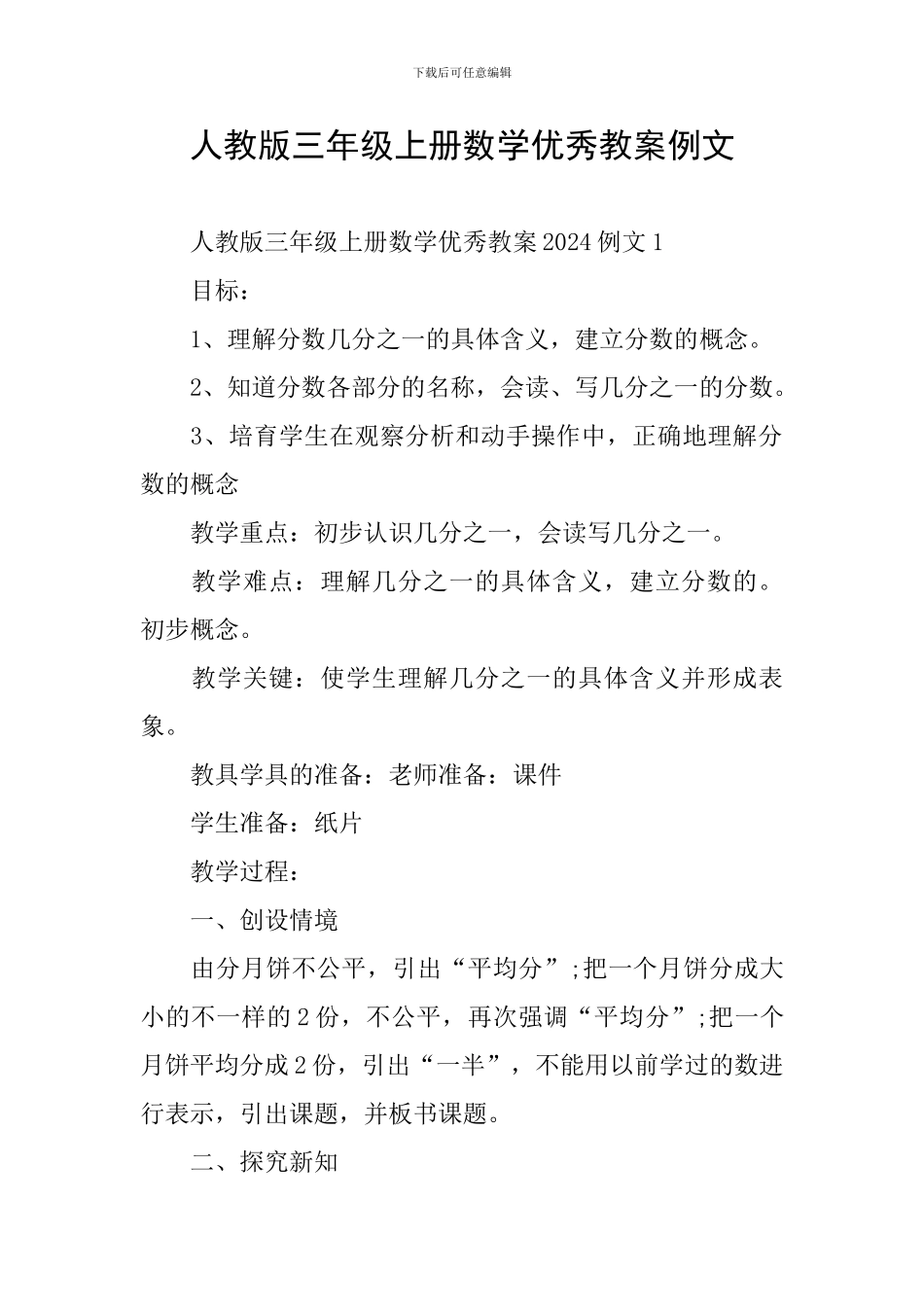 下载后可任意编辑

人教版三年级上册数学优秀教案例文

人教版三年级上册数学优秀教案2024例文1

目标：

1、理解分数几分之一的具体含义，建立分数的概念。

2、知道分数各部分的名称，会读、写几分之一的分数。

3、培育学生在观察分析和动手操作中，正确地理解分数的概念

教学重点：初步认识几分之一，会读写几分之一。

教学难点：理解几分之一的具体含义，建立分数的。初步概念。

教学关键：使学生理解几分之一的具体含义并形成表象。

教具学具的准备：老师准备：课件

学生准备：纸片

教学过程：

一、创设情境

由分月饼不公平，引出“平均分”;把一个月饼分成大小的不一样的2份，不公平，再次强调“平均分”;把一个月饼平均分成2份，引出“一半”，不能用以前学过的数进行表示，引出课题，并板书课题。

二、探究新知